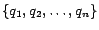 $\{q_1, q_2, \ldots, q_n\}$